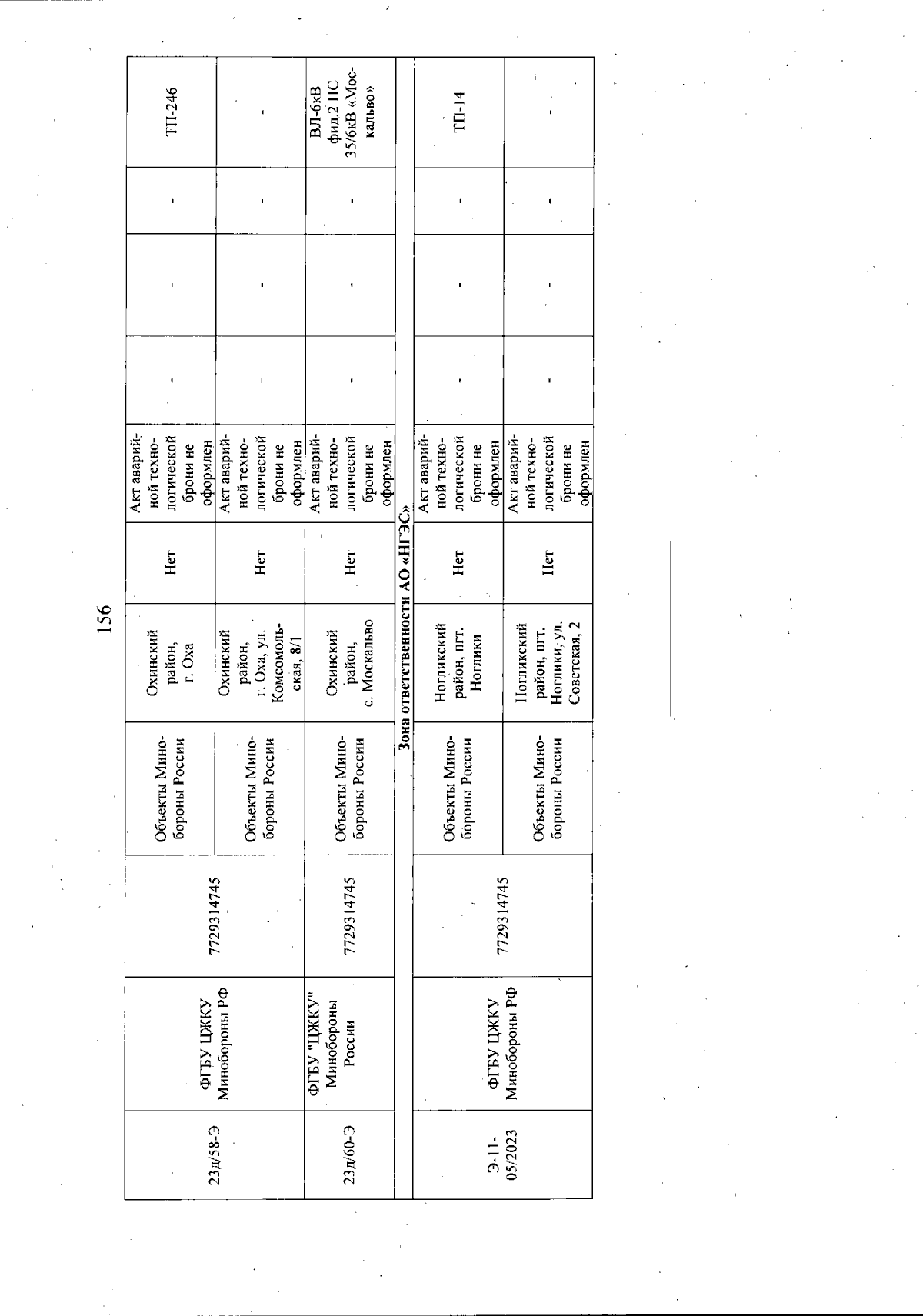 156

| 23д/58-Э | ФГБУ ЦЖКУ Минобороны РФ | 7729314745 | Объекты Минобороны России | Охинский район, г. Оха | Нет | Акт аварийной технологической брони не оформлен | - | - | - | ТП-246 |
|---|---|---|---|---|---|---|---|---|---|---|
| | | | Объекты Минобороны России | Охинский район, г. Оха, ул. Комсомольская, 8/1 | Нет | Акт аварийной технологической брони не оформлен | - | - | - | - |
| 23д/60-Э | ФГБУ "ЦЖКУ" Минобороны России | 7729314745 | Объекты Минобороны России | Охинский район, с. Москальво | Нет | Акт аварийной технологической брони не оформлен | - | - | - | ВЛ-6кВ фид.2 ПС 35/6кВ «Москальво» |
| Зона ответственности АО «НГЭС» | | | | | | | | | | |
| Э-11-05/2023 | ФГБУ ЦЖКУ Минобороны РФ | 7729314745 | Объекты Минобороны России | Ногликский район, пгт. Ноглики | Нет | Акт аварийной технологической брони не оформлен | - | - | - | ТП-14 |
| | | | Объекты Минобороны России | Ногликский район, пгт. Ноглики, ул. Советская, 2 | Нет | Акт аварийной технологической брони не оформлен | - | - | - | - |